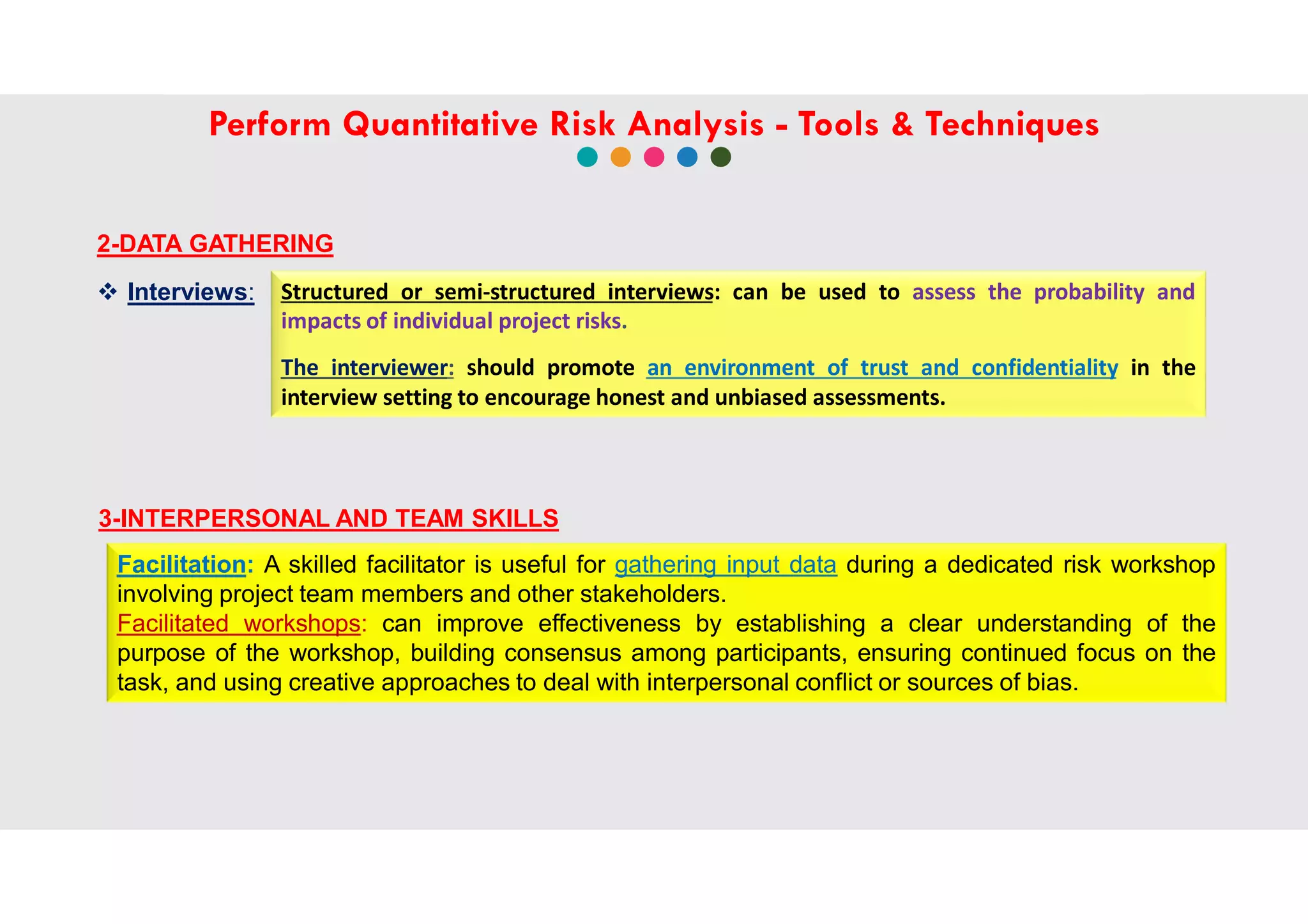 Perform Quantitative Risk Analysis - Tools & Techniques

2-DATA GATHERING

❖ Interviews: Structured or semi-structured interviews: can be used to assess the probability and impacts of individual project risks.

The interviewer: should promote an environment of trust and confidentiality in the interview setting to encourage honest and unbiased assessments.

3-INTERPERSONAL AND TEAM SKILLS

Facilitation: A skilled facilitator is useful for gathering input data during a dedicated risk workshop involving project team members and other stakeholders.
Facilitated workshops: can improve effectiveness by establishing a clear understanding of the purpose of the workshop, building consensus among participants, ensuring continued focus on the task, and using creative approaches to deal with interpersonal conflict or sources of bias.